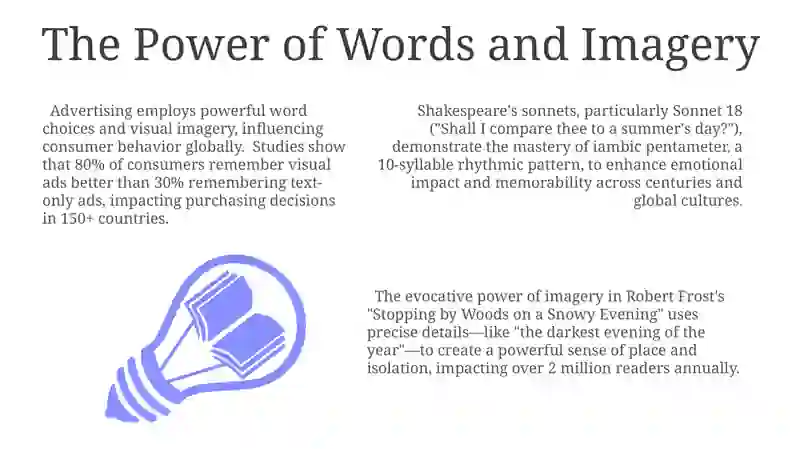 The Power of Words and Imagery

Advertising employs powerful word choices and visual imagery, influencing consumer behavior globally. Studies show that 80% of consumers remember visual ads better than 30% remembering text-only ads, impacting purchasing decisions in 150+ countries.

Shakespeare's sonnets, particularly Sonnet 18 ("Shall I compare thee to a summer's day?"), demonstrate the mastery of iambic pentameter, a 10-syllable rhythmic pattern, to enhance emotional impact and memorability across centuries and global cultures.

The evocative power of imagery in Robert Frost's "Stopping by Woods on a Snowy Evening" uses precise details—like "the darkest evening of the year"—to create a powerful sense of place and isolation, impacting over 2 million readers annually.